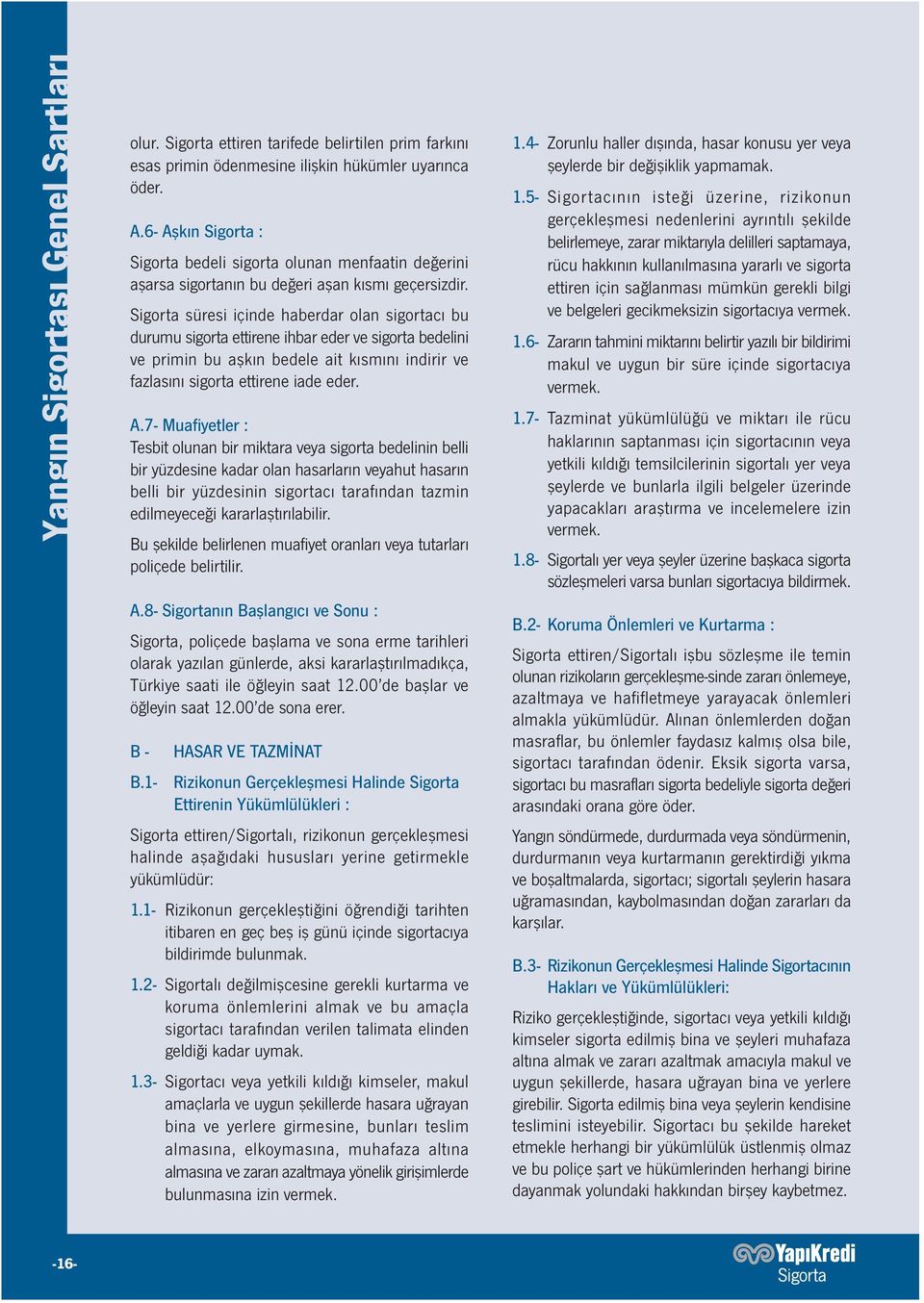 Yangın Sigortası Genel Şartları

olur. Sigorta ettiren tarifede belirtilen prim farkını esas primin ödenmesine ilişkin hükümler uyarınca öder.

A.6- Aşkın Sigorta :

Sigorta bedeli sigorta olunan menfaatin değerini aşarsa sigortanın bu değeri aşan kısmı geçersizdir.

Sigorta süresi içinde haberdar olan sigortacı bu durumu sigorta ettirene ihbar eder ve sigorta bedelini ve primin bu aşkın bedele ait kısmını indirir ve fazlasını sigorta ettirene iade eder.

A.7- Muafiyetler :

Tesbit olunan bir miktara veya sigorta bedelinin belli bir yüzdesine kadar olan hasarların veyahut hasarın belli bir yüzdesinin sigortacı tarafından tazmin edilmeyeceği kararlaştırılabilir.

Bu şekilde belirlenen muafiyet oranları veya tutarları poliçede belirtilir.

A.8- Sigortanın Başlangıcı ve Sonu :

Sigorta, poliçede başlama ve sona erme tarihleri olarak yazılan günlerde, aksi kararlaştırılmadıkça, Türkiye saati ile öğleyin saat 12.00'de başlar ve öğleyin saat 12.00'de sona erer.

B - HASAR VE TAZMİNAT

B.1- Rizikonun Gerçekleşmesi Halinde Sigorta Ettirenin Yükümlülükleri :

Sigorta ettiren/Sigortalı, rizikonun gerçekleşmesi halinde aşağıdaki hususları yerine getirmekle yükümlüdür:

1.1- Rizikonun gerçekleştiğini öğrendiği tarihten itibaren en geç beş iş günü içinde sigortacıya bildirimde bulunmak.

1.2- Sigortalı değilmişcesine gerekli kurtarma ve koruma önlemlerini almak ve bu amaçla sigortacı tarafından verilen talimata elinden geldiği kadar uymak.

1.3- Sigortacı veya yetkili kıldığı kimseler, makul amaçlarla ve uygun şekillerde hasara uğrayan bina ve yerlere girmesine, bunları teslim almasına, elkoymasına, muhafaza altına almasına ve zararı azaltmaya yönelik girişimlerde bulunmasına izin vermek.

1.4- Zorunlu haller dışında, hasar konusu yer veya şeylerde bir değişiklik yapmamak.

1.5- Sigortacının isteği üzerine, rizikonun gerçekleşmesi nedenlerini ayrıntılı şekilde belirlemeye, zarar miktarıyla delilleri saptamaya, rücu hakkının kullanılmasına yararlı ve sigorta ettiren için sağlanması mümkün gerekli bilgi ve belgeleri gecikmeksizin sigortacıya vermek.

1.6- Zararın tahmini miktarını belirtir yazılı bir bildirimi makul ve uygun bir süre içinde sigortacıya vermek.

1.7- Tazminat yükümlülüğü ve miktarı ile rücu haklarının saptanması için sigortacının veya yetkili kıldığı temsilcilerinin sigortalı yer veya şeylerde ve bunlarla ilgili belgeler üzerinde yapacakları araştırma ve incelemelere izin vermek.

1.8- Sigortalı yer veya şeyler üzerine başkaca sigorta sözleşmeleri varsa bunları sigortacıya bildirmek.

B.2- Koruma Önlemleri ve Kurtarma :

Sigorta ettiren/Sigortalı işbu sözleşme ile temin olunan rizikoların gerçekleşme-sinde zararı önlemeye, azaltmaya ve hafifletmeye yarayacak önlemleri almakla yükümlüdür. Alınan önlemlerden doğan masraflar, bu önlemler faydasız kalmış olsa bile, sigortacı tarafından ödenir. Eksik sigorta varsa, sigortacı bu masrafları sigorta bedeliyle sigorta değeri arasındaki orana göre öder.

Yangın söndürmede, durdurmada veya söndürmenin, durdurmanın veya kurtarmanın gerektirdiği yıkma ve boşaltmalarda, sigortacı; sigortalı şeylerin hasara uğramasından, kaybolmasından doğan zararları da karşılar.

B.3- Rizikonun Gerçekleşmesi Halinde Sigortacının Hakları ve Yükümlülükleri:

Riziko gerçekleştiğinde, sigortacı veya yetkili kıldığı kimseler sigorta edilmiş bina ve şeyleri muhafaza altına almak ve zararı azaltmak amacıyla makul ve uygun şekillerde, hasara uğrayan bina ve yerlere girebilir. Sigorta edilmiş bina veya şeylerin kendisine teslimini isteyebilir. Sigortacı bu şekilde hareket etmekle herhangi bir yükümlülük üstlenmiş olmaz ve bu poliçe şart ve hükümlerinden herhangi birine dayanmak yolundaki hakkından birşey kaybetmez.

-16-

YapıKredi Sigorta